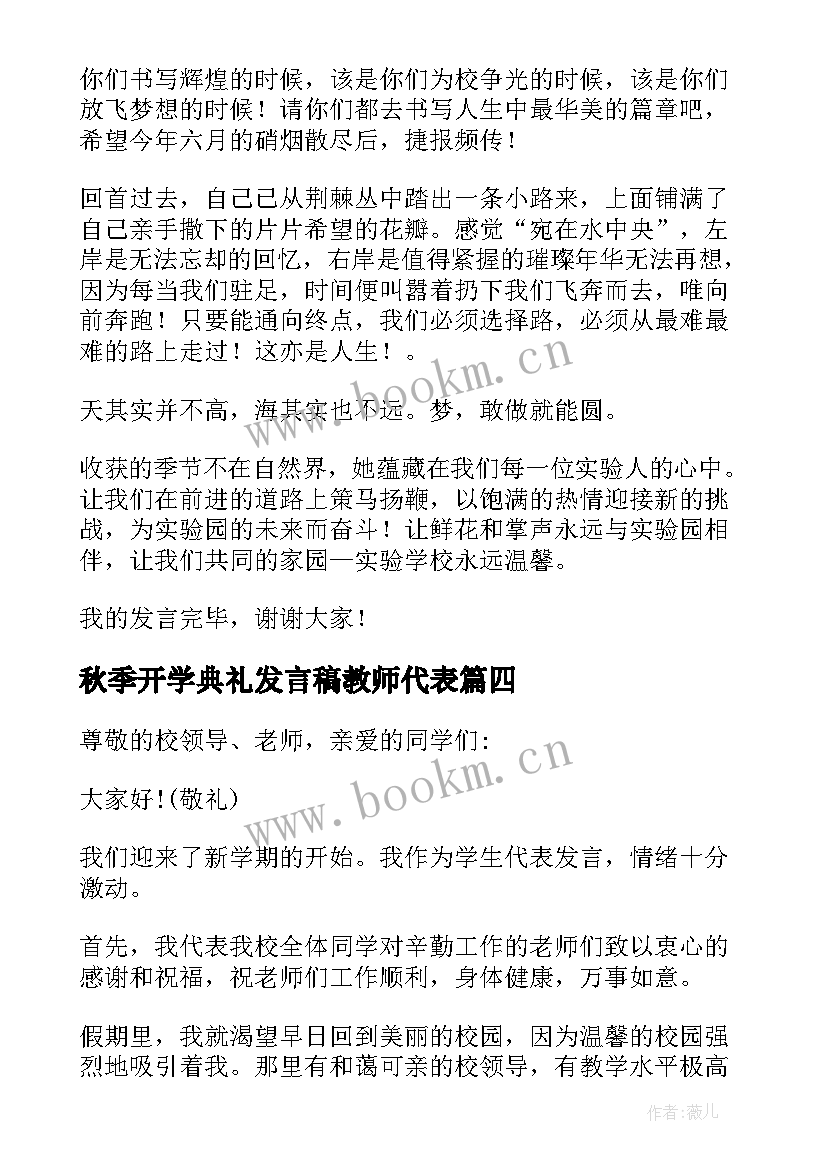 你们书写辉煌的时候，该是你们为校争光的时候，该是你们放飞梦想的时候！请你们都去书写人生中最华美的篇章吧，希望今年六月的硝烟散尽后，捷报频传！

回首过去，自己已从荆棘丛中踏出一条小路来，上面铺满了自己亲手撒下的片片希望的花瓣。感觉“宛在水中央”，左岸是无法忘却的回忆，右岸是值得紧握的璀璨年华无法再想，因为每当我们驻足，时间便叫嚣着扔下我们飞奔而去，唯向前奔跑！只要能通向终点，我们必须选择路，必须从最难最难的路上走过！这亦是人生！。

天其实并不高，海其实也不远。梦，敢做就能圆。

收获的季节不在自然界，她蕴藏在我们每一位实验人的心中。让我们在前进的道路上策马扬鞭，以饱满的热情迎接新的挑战，为实验园的未来而奋斗！让鲜花和掌声永远与实验园相伴，让我们共同的家园—实验学校永远温馨。

我的发言完毕，谢谢大家！

秋季开学典礼发言稿教师代表篇四

尊敬的校领导、老师，亲爱的同学们:

大家好!(敬礼)

我们迎来了新学期的开始。我作为学生代表发言，情绪十分激动。

首先，我代表我校全体同学对辛勤工作的老师们致以衷心的感谢和祝福，祝老师们工作顺利，身体健康，万事如意。

假期里，我就渴望早日回到美丽的校园，因为温馨的校园强烈地吸引着我。那里有和蔼可亲的校领导，有教学水平极高

www.bookm.cn

www.bookm.cn

作者:薇儿